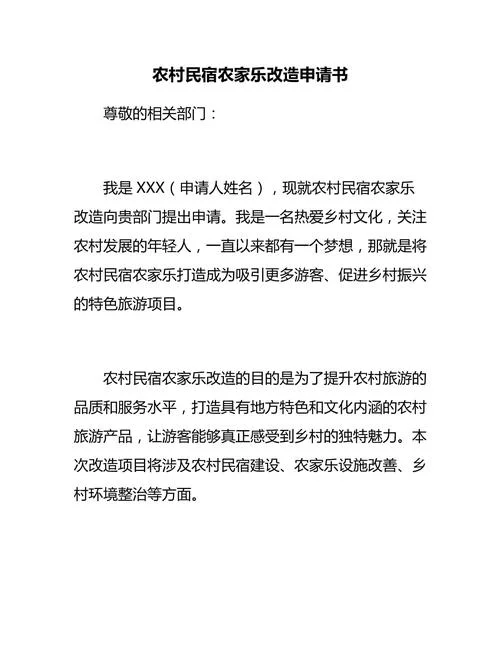 农村民宿农家乐改造申请书

尊敬的相关部门：

我是 XXX（申请人姓名），现就农村民宿农家乐改造向贵部门提出申请。我是一名热爱乡村文化，关注农村发展的年轻人，一直以来都有一个梦想，那就是将农村民宿农家乐打造成为吸引更多游客、促进乡村振兴的特色旅游项目。

农村民宿农家乐改造的目的是为了提升农村旅游的品质和服务水平，打造具有地方特色和文化内涵的农村旅游产品，让游客能够真正感受到乡村的独特魅力。本次改造项目将涉及农村民宿建设、农家乐设施改善、乡村环境整治等方面。